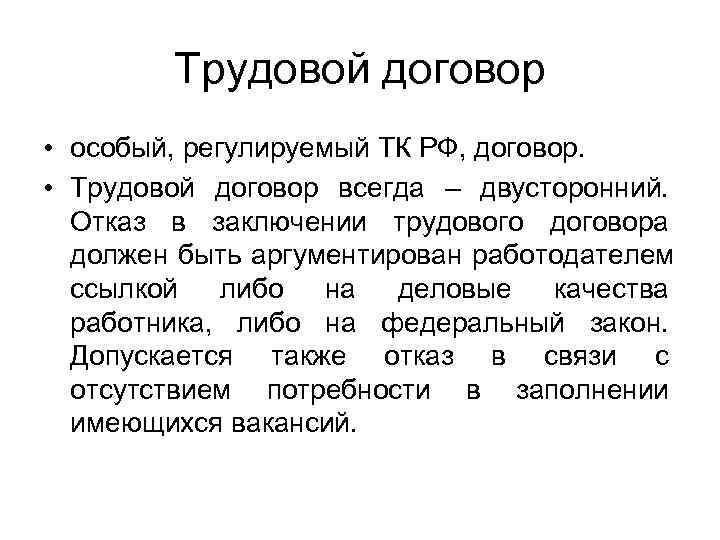 Трудовой договор

• особый, регулируемый ТК РФ, договор.

• Трудовой договор всегда – двусторонний. Отказ в заключении трудового договора должен быть аргументирован работодателем ссылкой либо на деловые качества работника, либо на федеральный закон. Допускается также отказ в связи с отсутствием потребности в заполнении имеющихся вакансий.